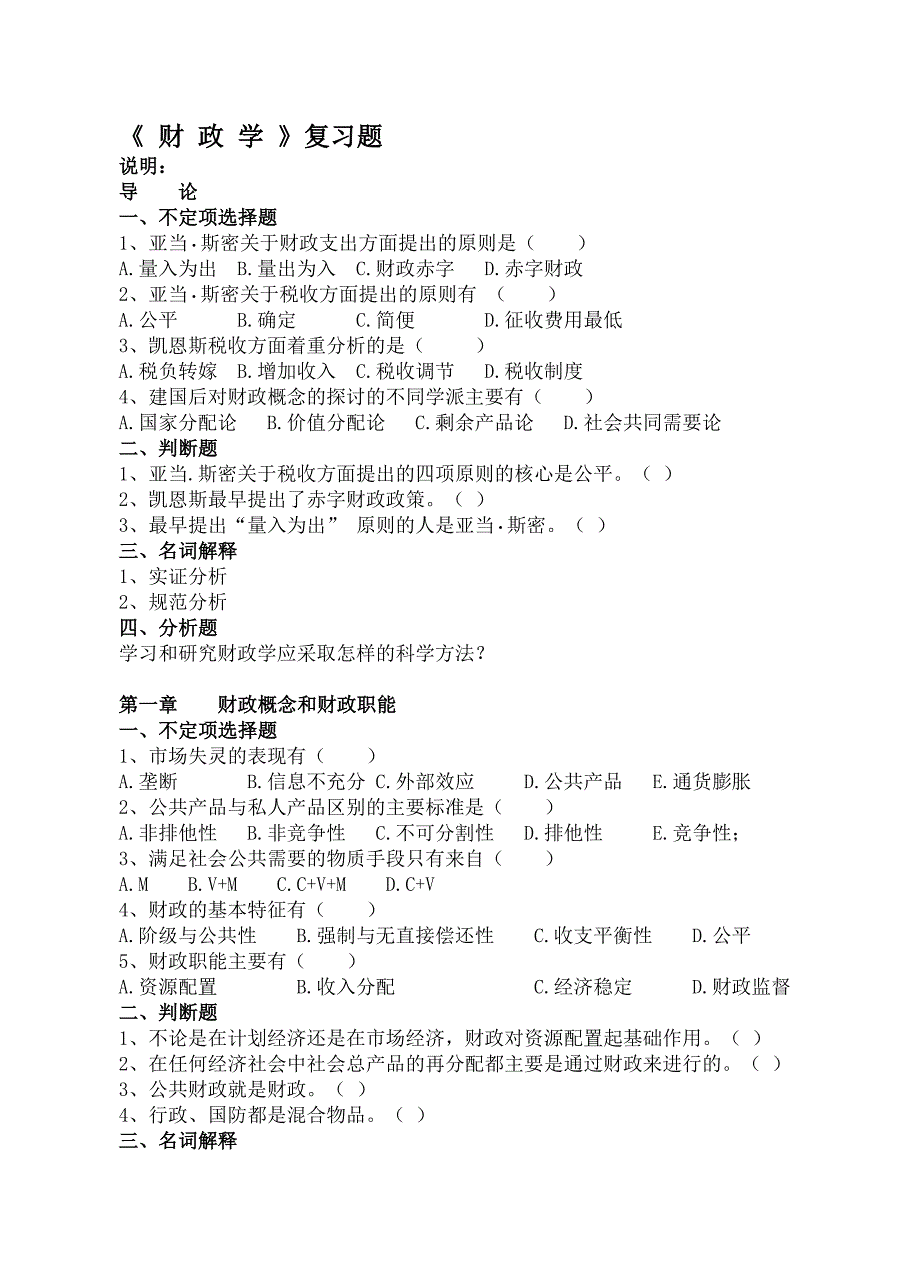 《 财 政 学 》复习题
说明：
导　　论
一、不定项选择题
1、亚当·斯密关于财政支出方面提出的原则是（　　）
A.量入为出　B.量出为入　C.财政赤字　D.赤字财政
2、亚当·斯密关于税收方面提出的原则有　（　　）
A.公平　　B.确定　　C.简便　　D.征收费用最低
3、凯恩斯税收方面着重分析的是（　　）
A.税负转嫁　B.增加收入　C.税收调节　D.税收制度
4、建国后对财政概念的探讨的不同学派主要有（　　）
A.国家分配论　B.价值分配论　C.剩余产品论　D.社会共同需要论
二、判断题
1、亚当.斯密关于税收方面提出的四项原则的核心是公平。（ ）
2、凯恩斯最早提出了赤字财政政策。（ ）
3、最早提出“量入为出” 原则的人是亚当·斯密。（ ）
三、名词解释
1、实证分析
2、规范分析
四、分析题
学习和研究财政学应采取怎样的科学方法？

第一章　　财政概念和财政职能
一、不定项选择题
1、市场失灵的表现有（　　）
A.垄断　　B.信息不充分 C.外部效应　　D.公共产品　E.通货膨胀
2、公共产品与私人产品区别的主要标准是（　　）
A.非排他性　B.非竞争性　C.不可分割性　D.排他性　E.竞争性；
3、满足社会公共需要的物质手段只有来自（　　）
A.M　　B.V+M　　C.C+V+M　　D.C+V
4、财政的基本特征有（　　）
A.阶级与公共性　B.强制与无直接偿还性　C.收支平衡性　D.公平
5、财政职能主要有（　　）
A.资源配置　　B.收入分配　　C.经济稳定　　D.财政监督
二、判断题
1、不论是在计划经济还是在市场经济，财政对资源配置起基础作用。（ ）
2、在任何经济社会中社会总产品的再分配都主要是通过财政来进行的。（ ）
3、公共财政就是财政。（ ）
4、行政、国防都是混合物品。（ ）
三、名词解释